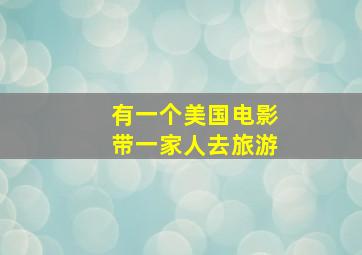 有一个美国电影
带一家人去旅游